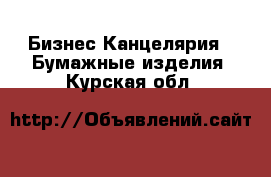 Бизнес Канцелярия
Бумажные изделия
Курская обл

http://Объявлений.сайт